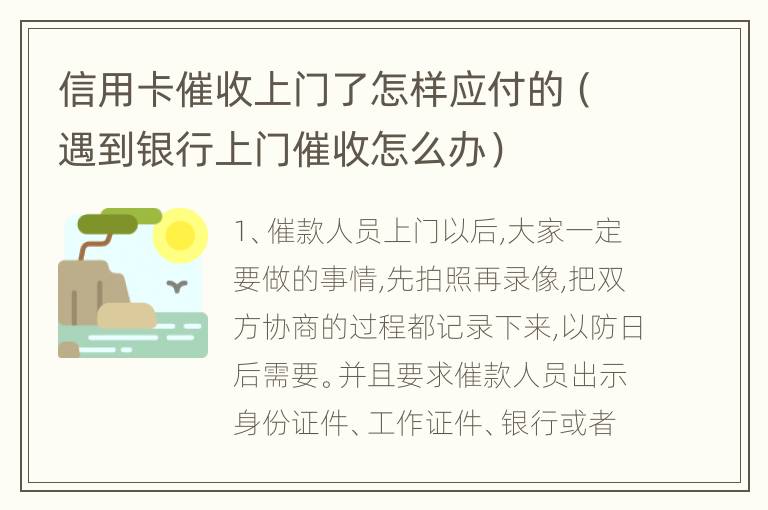 信用卡催收上门了怎样应付的（遇到银行上门催收怎么办）

1、催款人员上门以后,大家一定要做的事情,先拍照再录像,把双方协商的过程都记录下来,以防日后需要。并且要求催款人员出示身份证件、工作证件、银行或者